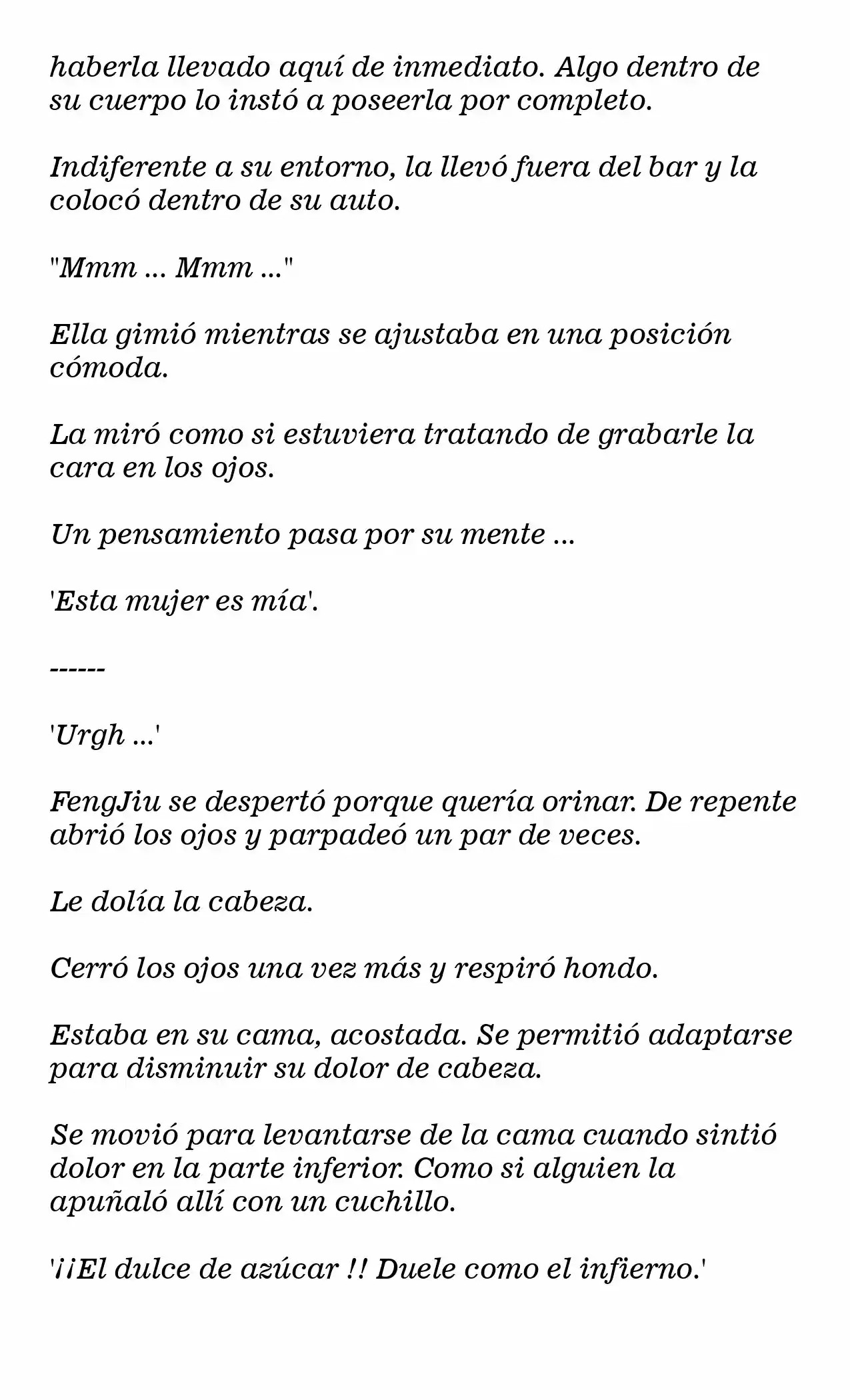 haberla llevado aquí de inmediato. Algo dentro de su cuerpo lo instó a poseerla por completo.

Indiferente a su entorno, la llevó fuera del bar y la colocó dentro de su auto.

"Mmm ... Mmm ..."

Ella gimió mientras se ajustaba en una posición cómoda.

La miró como si estuviera tratando de grabarle la cara en los ojos.

Un pensamiento pasa por su mente ...

'Esta mujer es mía'.

------

'Urgh ...'

FengJiu se despertó porque quería orinar. De repente abrió los ojos y parpadeó un par de veces.

Le dolía la cabeza.

Cerró los ojos una vez más y respiró hondo.

Estaba en su cama, acostada. Se permitió adaptarse para disminuir su dolor de cabeza.

Se movió para levantarse de la cama cuando sintió dolor en la parte inferior. Como si alguien la apuñaló allí con un cuchillo.

'¡¡El dulce de azúcar !! Duele como el infierno.'